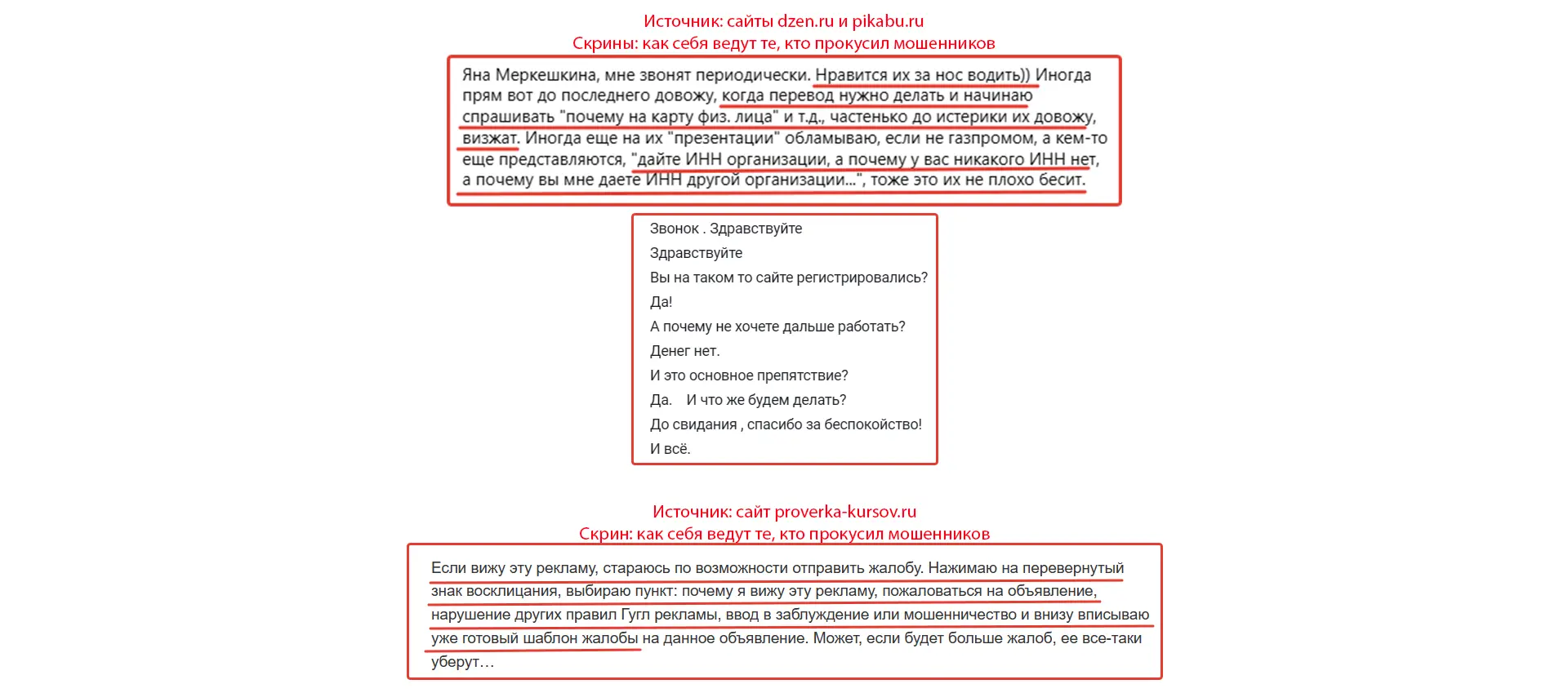 Источник: сайты dzen.ru и pikabu.ru
Скрины: как себя ведут те, кто прокусил мошенников

Яна Меркешкина, мне звонят периодически. Нравится их за нос водить)) Иногда прям вот до последнего довожу, когда перевод нужно делать и начинаю спрашивать "почему на карту физ. лица" и т.д., частенько до истерики их довожу, визжат. Иногда еще на их "презентации" обламываю, если не газпромом, а кем-то еще представляются, "дайте ИНН организации, а почему у вас никакого ИНН нет, а почему вы мне даете ИНН другой организации...", тоже это их не плохо бесит.

Звонок . Здравствуйте
Здравствуйте
Вы на таком то сайте регистрировались?
Да!
А почему не хочете дальше работать?
Денег нет.
И это основное препятствие?
Да. И что же будем делать?
До свидания , спасибо за беспокойство!
И всё.

Источник: сайт proverka-kursov.ru
Скрин: как себя ведут те, кто прокусил мошенников

Если вижу эту рекламу, стараюсь по возможности отправить жалобу. Нажимаю на перевернутый знак восклицания, выбираю пункт: почему я вижу эту рекламу, пожаловаться на объявление, нарушение других правил Гугл рекламы, ввод в заблуждение или мошенничество и внизу вписываю уже готовый шаблон жалобы на данное объявление. Может, если будет больше жалоб, ее все-таки уберут…